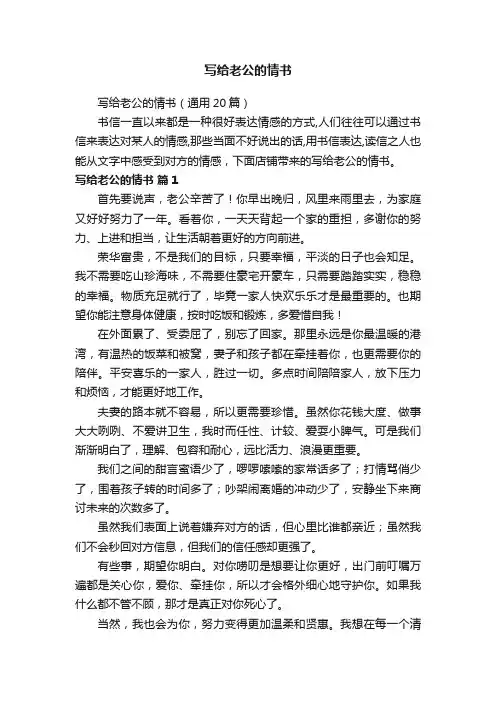 写给老公的情书

写给老公的情书（通用 20 篇）

书信一直以来都是一种很好表达情感的方式,人们往往可以通过书信来表达对某人的情感,那些当面不好说出的话,用书信表达,读信之人也能从文字中感受到对方的情感，下面店铺带来的写给老公的情书。

写给老公的情书 篇 1

首先要说声，老公辛苦了！你早出晚归，风里来雨里去，为家庭又好好努力了一年。看着你，一天天背起一个家的重担，多谢你的努力、上进和担当，让生活朝着更好的方向前进。

荣华富贵，不是我们的目标，只要幸福，平淡的日子也会知足。我不需要吃山珍海味，不需要住豪宅开豪车，只需要踏踏实实，稳稳的幸福。物质充足就行了，毕竟一家人快欢乐乐才是最重要的。也期望你能注意身体健康，按时吃饭和锻炼，多爱惜自我！

在外面累了、受委屈了，别忘了回家。那里永远是你最温暖的港湾，有温热的饭菜和被窝，妻子和孩子都在牵挂着你，也更需要你的陪伴。平安喜乐的一家人，胜过一切。多点时间陪陪家人，放下压力和烦恼，才能更好地工作。

夫妻的路本就不容易，所以更需要珍惜。虽然你花钱大度、做事大大咧咧、不爱讲卫生，我时而任性、计较、爱耍小脾气。可是我们渐渐明白了，理解、包容和耐心，远比活力、浪漫更重要。

我们之间的甜言蜜语少了，啰啰嗦嗦的家常话多了；打情骂俏少了，围着孩子转的时间多了；吵架闹离婚的冲动少了，安静坐下来商讨未来的次数多了。

虽然我们表面上说着嫌弃对方的话，但心里比谁都亲近；虽然我们不会秒回对方信息，但我们的信任感却更强了。

有些事，期望你明白。对你唠叨是想要让你更好，出门前叮嘱万遍都是关心你，爱你、牵挂你，所以才会格外细心地守护你。如果我什么都不管不顾，那才是真正对你死心了。

当然，我也会为你，努力变得更加温柔和贤惠。我想在每一个清